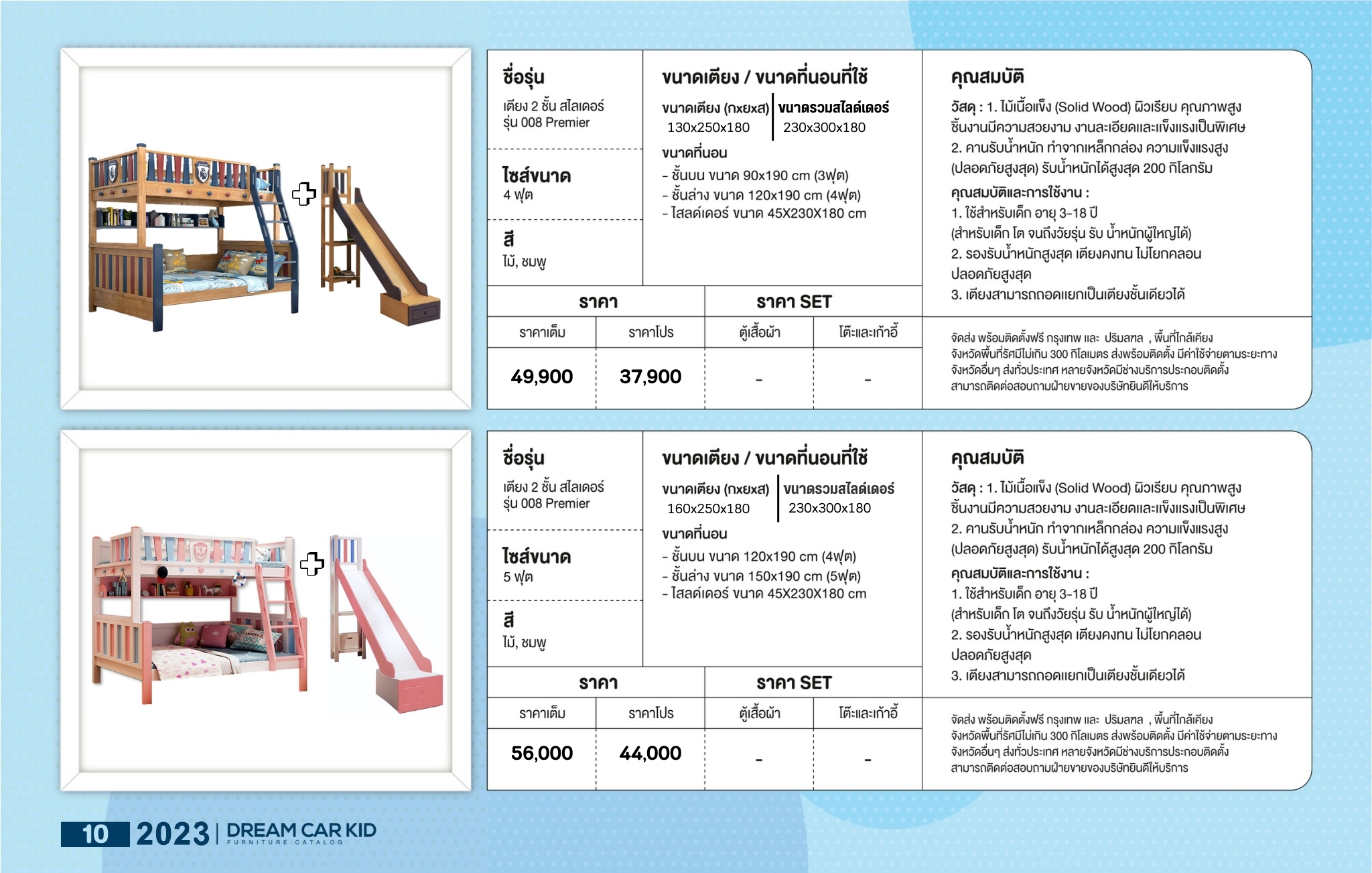 ชื่อรุ่น
เตียง 2 ชั้น สไลเดอร์ รุ่น 008 Premier

ไซส์ขนาด
4 ฟุต

สี
ไม้, ชมพู

ขนาดเตียง / ขนาดที่นอนที่ใช้
ขนาดเตียง (กxยxส) 130x250x180
ขนาดรวมสไลด์เดอร์ 230x300x180
ขนาดที่นอน
- ชั้นบน ขนาด 90x190 cm (3ฟุต)
- ชั้นล่าง ขนาด 120x190 cm (4ฟุต)
- ไสลด์เดอร์ ขนาด 45X230X180 cm

คุณสมบัติ
วัสดุ : 1. ไม้เนื้อแข็ง (Solid Wood) ผิวเรียบ คุณภาพสูง ชิ้นงานมีความสวยงาม งานละเอียดและแข็งแรงเป็นพิเศษ
2. คานรับน้ำหนัก ทำจากเหล็กกล่อง ความแข็งแรงสูง (ปลอดภัยสูงสุด) รับน้ำหนักได้สูงสุด 200 กิโลกรัม
คุณสมบัติและการใช้งาน :
1. ใช้สำหรับเด็ก อายุ 3-18 ปี (สำหรับเด็ก โต จนถึงวัยรุ่น รับ น้ำหนักผู้ใหญ่ได้)
2. รองรับน้ำหนักสูงสุด เตียงคงทน ไม่โยกคลอน ปลอดภัยสูงสุด
3. เตียงสามารถถอดแยกเป็นเตียงชั้นเดียวได้

| ราคา | | ราคา SET | |
|---|---|---|---|
| ราคาเต็ม | ราคาโปร | ตู้เสื้อผ้า | โต๊ะและเก้าอี้ |
| 49,900 | 37,900 | - | - |

จัดส่ง พร้อมติดตั้งฟรี กรุงเทพ และ ปริมลฑล , พื้นที่ใกล้เคียง จังหวัดพื้นที่รัศมีไม่เกิน 300 กิโลเมตร ส่งพร้อมติดตั้ง มีค่าใช้จ่ายตามระยะทาง จังหวัดอื่นๆ ส่งทั่วประเทศ หลายจังหวัดมีช่างบริการประกอบติดตั้ง สามารถติดต่อสอบถามฝ่ายขายของบริษัทยินดีให้บริการ

ชื่อรุ่น
เตียง 2 ชั้น สไลเดอร์ รุ่น 008 Premier

ไซส์ขนาด
5 ฟุต

สี
ไม้, ชมพู

ขนาดเตียง / ขนาดที่นอนที่ใช้
ขนาดเตียง (กxยxส) 160x250x180
ขนาดรวมสไลด์เดอร์ 230x300x180
ขนาดที่นอน
- ชั้นบน ขนาด 120x190 cm (4ฟุต)
- ชั้นล่าง ขนาด 150x190 cm (5ฟุต)
- ไสลด์เดอร์ ขนาด 45X230X180 cm

คุณสมบัติ
วัสดุ : 1. ไม้เนื้อแข็ง (Solid Wood) ผิวเรียบ คุณภาพสูง ชิ้นงานมีความสวยงาม งานละเอียดและแข็งแรงเป็นพิเศษ
2. คานรับน้ำหนัก ทำจากเหล็กกล่อง ความแข็งแรงสูง (ปลอดภัยสูงสุด) รับน้ำหนักได้สูงสุด 200 กิโลกรัม
คุณสมบัติและการใช้งาน :
1. ใช้สำหรับเด็ก อายุ 3-18 ปี (สำหรับเด็ก โต จนถึงวัยรุ่น รับ น้ำหนักผู้ใหญ่ได้)
2. รองรับน้ำหนักสูงสุด เตียงคงทน ไม่โยกคลอน ปลอดภัยสูงสุด
3. เตียงสามารถถอดแยกเป็นเตียงชั้นเดียวได้

| ราคา | | ราคา SET | |
|---|---|---|---|
| ราคาเต็ม | ราคาโปร | ตู้เสื้อผ้า | โต๊ะและเก้าอี้ |
| 56,000 | 44,000 | - | - |

จัดส่ง พร้อมติดตั้งฟรี กรุงเทพ และ ปริมลฑล , พื้นที่ใกล้เคียง จังหวัดพื้นที่รัศมีไม่เกิน 300 กิโลเมตร ส่งพร้อมติดตั้ง มีค่าใช้จ่ายตามระยะทาง จังหวัดอื่นๆ ส่งทั่วประเทศ หลายจังหวัดมีช่างบริการประกอบติดตั้ง สามารถติดต่อสอบถามฝ่ายขายของบริษัทยินดีให้บริการ

10 2023 | DREAM CAR KID FURNITURE CATALOG